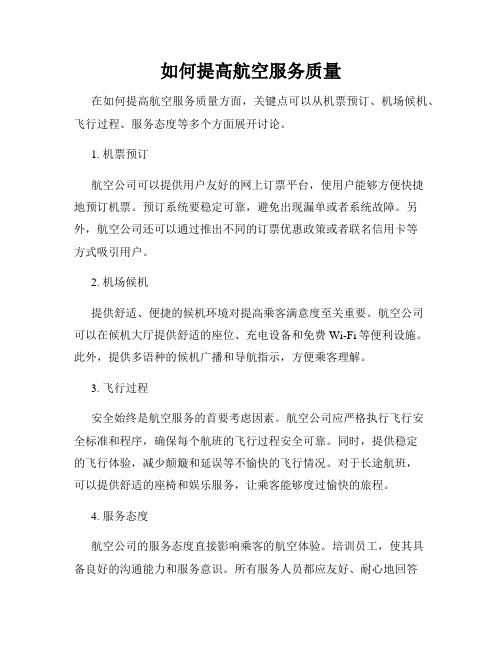 如何提高航空服务质量

在如何提高航空服务质量方面，关键点可以从机票预订、机场候机、飞行过程、服务态度等多个方面展开讨论。

1. 机票预订

航空公司可以提供用户友好的网上订票平台，使用户能够方便快捷地预订机票。预订系统要稳定可靠，避免出现漏单或者系统故障。另外，航空公司还可以通过推出不同的订票优惠政策或者联名信用卡等方式吸引用户。

2. 机场候机

提供舒适、便捷的候机环境对提高乘客满意度至关重要。航空公司可以在候机大厅提供舒适的座位、充电设备和免费 Wi-Fi 等便利设施。此外，提供多语种的候机广播和导航指示，方便乘客理解。

3. 飞行过程

安全始终是航空服务的首要考虑因素。航空公司应严格执行飞行安全标准和程序，确保每个航班的飞行过程安全可靠。同时，提供稳定的飞行体验，减少颠簸和延误等不愉快的飞行情况。对于长途航班，可以提供舒适的座椅和娱乐服务，让乘客能够度过愉快的旅程。

4. 服务态度

航空公司的服务态度直接影响乘客的航空体验。培训员工，使其具备良好的沟通能力和服务意识。所有服务人员都应友好、耐心地回答